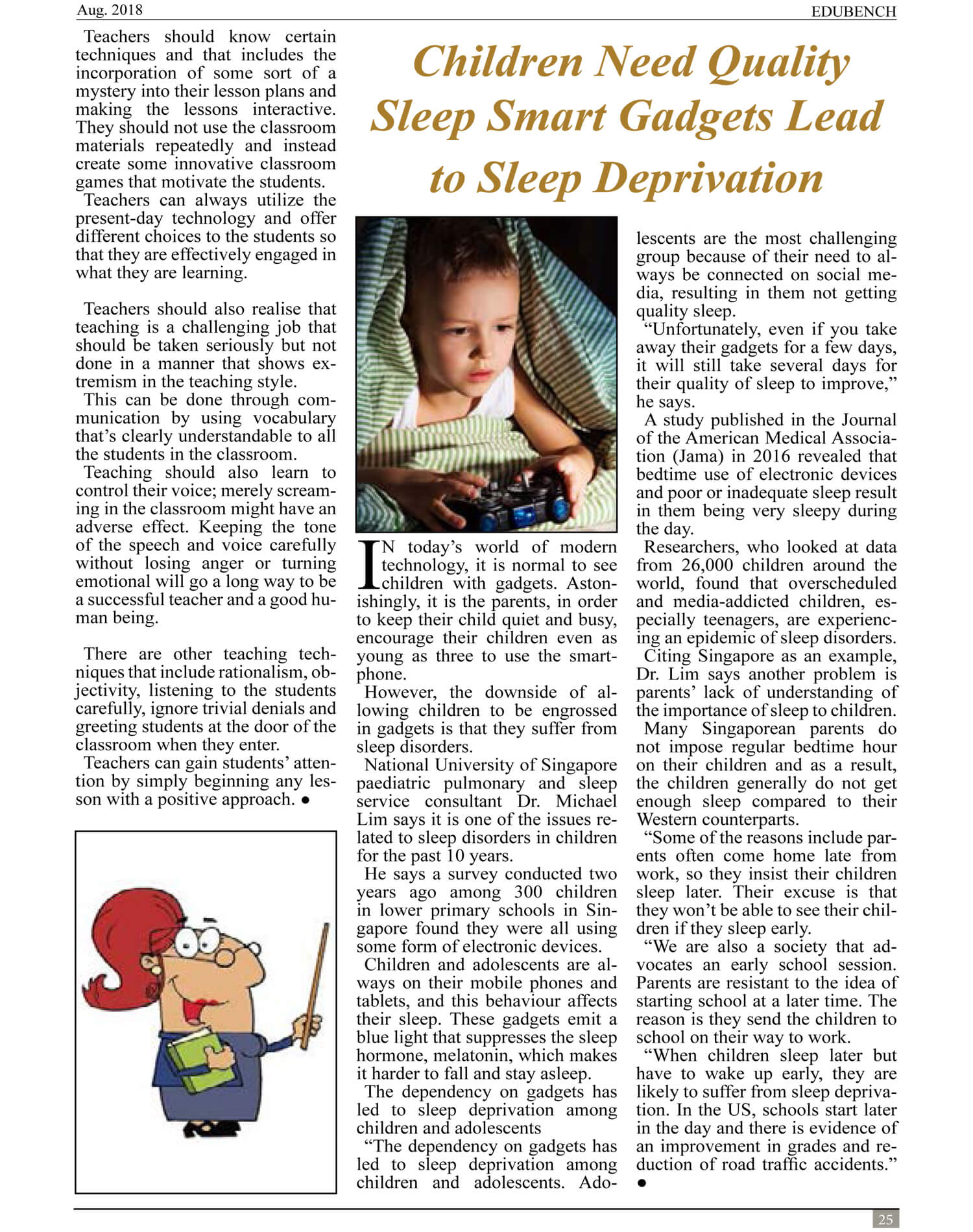 Aug. 2018

EDUBENCH

Teachers should know certain techniques and that includes the incorporation of some sort of a mystery into their lesson plans and making the lessons interactive. They should not use the classroom materials repeatedly and instead create some innovative classroom games that motivate the students.

Teachers can always utilize the present-day technology and offer different choices to the students so that they are effectively engaged in what they are learning.

Teachers should also realise that teaching is a challenging job that should be taken seriously but not done in a manner that shows extremism in the teaching style.

This can be done through communication by using vocabulary that's clearly understandable to all the students in the classroom.

Teaching should also learn to control their voice; merely screaming in the classroom might have an adverse effect. Keeping the tone of the speech and voice carefully without losing anger or turning emotional will go a long way to be a successful teacher and a good human being.

There are other teaching techniques that include rationalism, objectivity, listening to the students carefully, ignore trivial denials and greeting students at the door of the classroom when they enter.

Teachers can gain students' attention by simply beginning any lesson with a positive approach. ●

Children Need Quality Sleep Smart Gadgets Lead to Sleep Deprivation

IN today's world of modern technology, it is normal to see children with gadgets. Astonishingly, it is the parents, in order to keep their child quiet and busy, encourage their children even as young as three to use the smartphone.

However, the downside of allowing children to be engrossed in gadgets is that they suffer from sleep disorders.

National University of Singapore paediatric pulmonary and sleep service consultant Dr. Michael Lim says it is one of the issues related to sleep disorders in children for the past 10 years.

He says a survey conducted two years ago among 300 children in lower primary schools in Singapore found they were all using some form of electronic devices.

Children and adolescents are always on their mobile phones and tablets, and this behaviour affects their sleep. These gadgets emit a blue light that suppresses the sleep hormone, melatonin, which makes it harder to fall and stay asleep.

The dependency on gadgets has led to sleep deprivation among children and adolescents

"The dependency on gadgets has led to sleep deprivation among children and adolescents. Adolescents are the most challenging group because of their need to always be connected on social media, resulting in them not getting quality sleep.

"Unfortunately, even if you take away their gadgets for a few days, it will still take several days for their quality of sleep to improve," he says.

A study published in the Journal of the American Medical Association (Jama) in 2016 revealed that bedtime use of electronic devices and poor or inadequate sleep result in them being very sleepy during the day.

Researchers, who looked at data from 26,000 children around the world, found that overscheduled and media-addicted children, especially teenagers, are experiencing an epidemic of sleep disorders.

Citing Singapore as an example, Dr. Lim says another problem is parents' lack of understanding of the importance of sleep to children.

Many Singaporean parents do not impose regular bedtime hour on their children and as a result, the children generally do not get enough sleep compared to their Western counterparts.

"Some of the reasons include parents often come home late from work, so they insist their children sleep later. Their excuse is that they won't be able to see their children if they sleep early.

"We are also a society that advocates an early school session. Parents are resistant to the idea of starting school at a later time. The reason is they send the children to school on their way to work.

"When children sleep later but have to wake up early, they are likely to suffer from sleep deprivation. In the US, schools start later in the day and there is evidence of an improvement in grades and reduction of road traffic accidents." ●

25